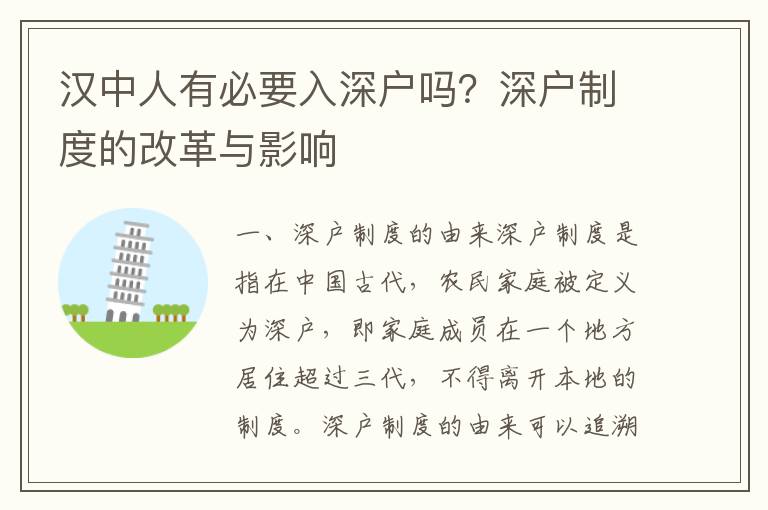 汉中人有必要入深户吗？深户制度的改革与影响

一、深户制度的由来深户制度是指在中国古代，农民家庭被定义为深户，即家庭成员在一个地方居住超过三代，不得离开本地的制度。深户制度的由来可以追溯